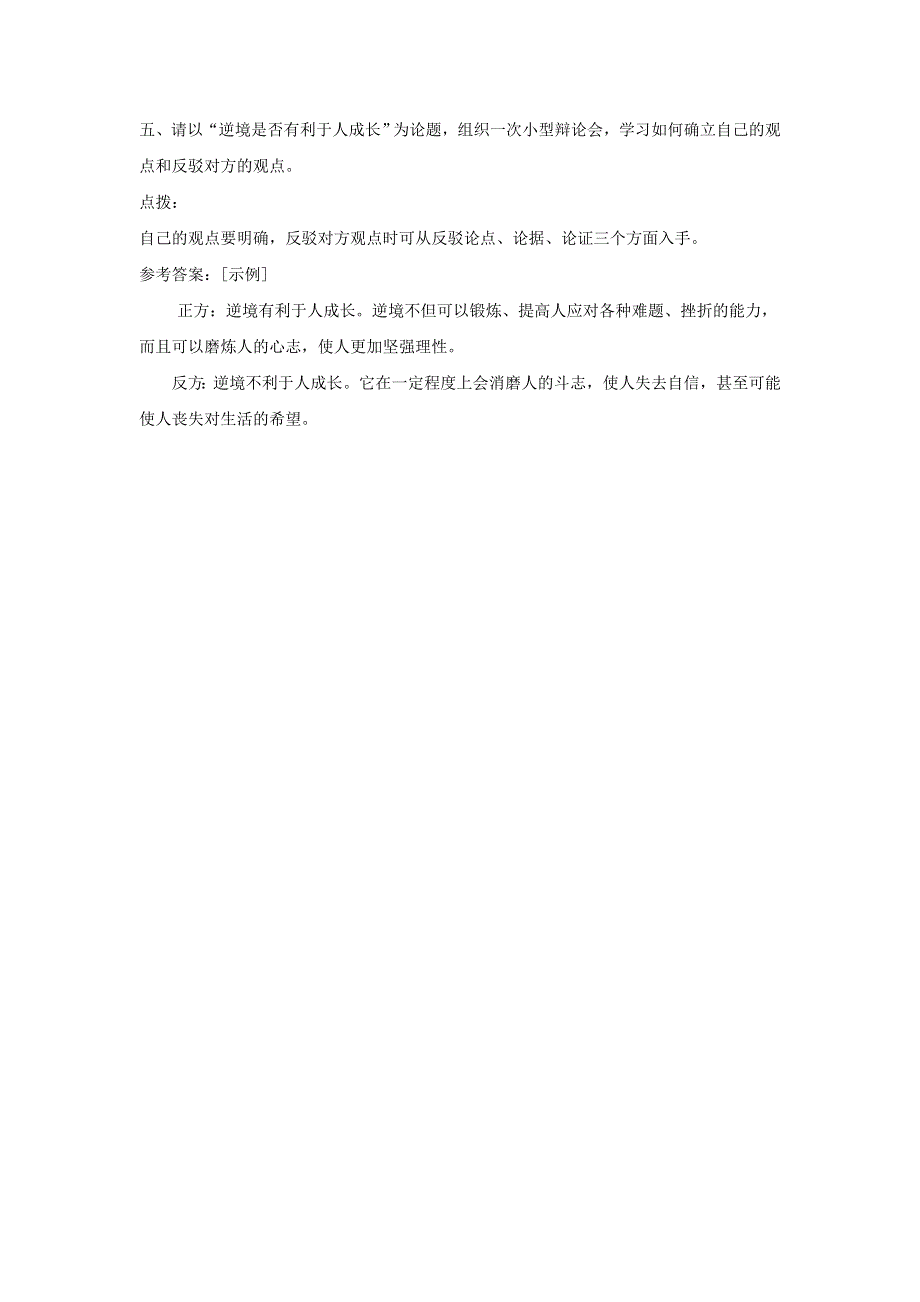 五、请以“逆境是否有利于人成长”为论题，组织一次小型辩论会，学习如何确立自己的观点和反驳对方的观点。

点拨：

自己的观点要明确，反驳对方观点时可从反驳论点、论据、论证三个方面入手。

参考答案：[示例]

正方：逆境有利于人成长。逆境不但可以锻炼、提高人应对各种难题、挫折的能力，而且可以磨炼人的心志，使人更加坚强理性。

反方：逆境不利于人成长。它在一定程度上会消磨人的斗志，使人失去自信，甚至可能使人丧失对生活的希望。